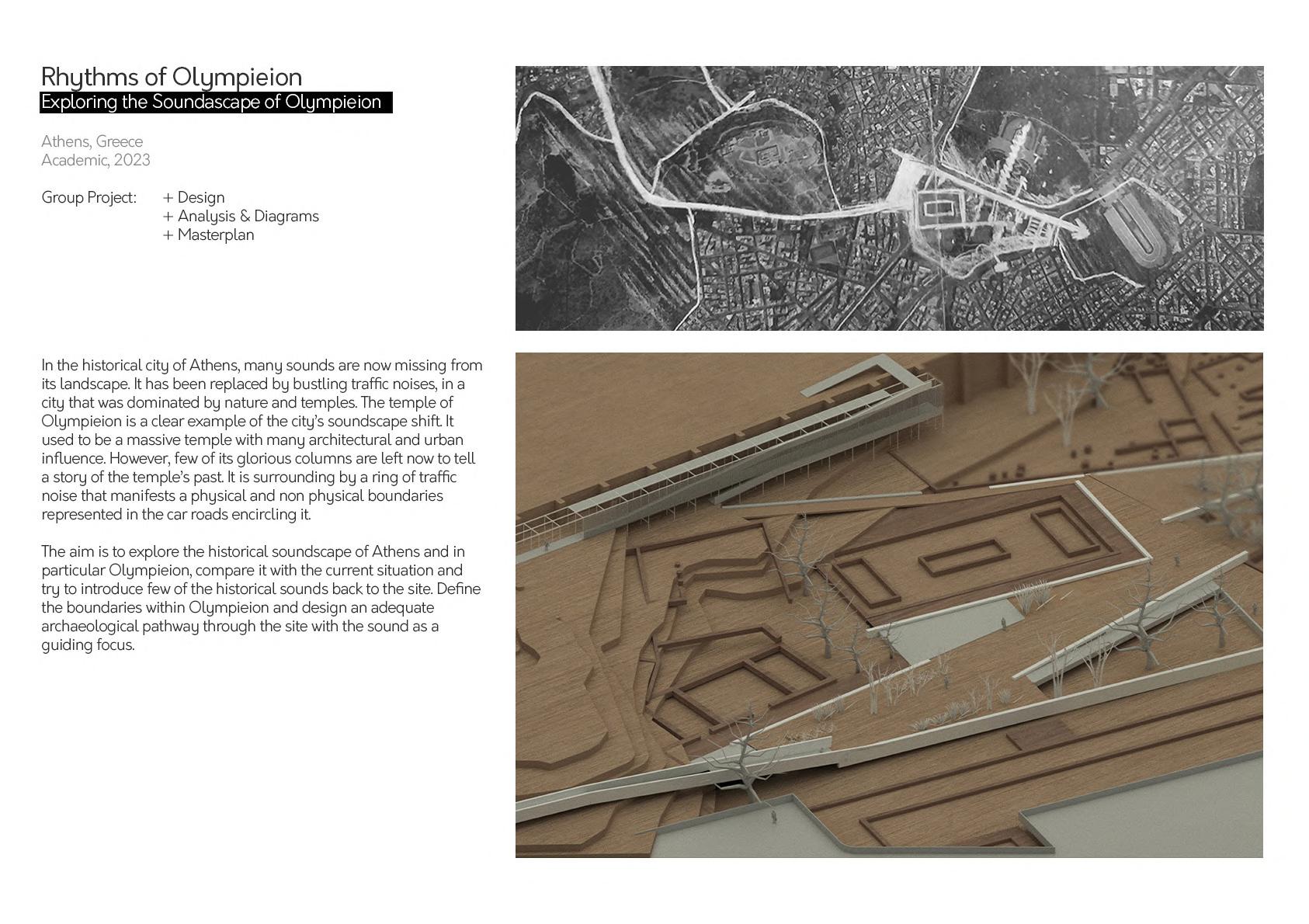 Rhythms of Olympieion
Exploring the Soundascape of Olympieion

Athens, Greece
Academic, 2023

Group Project: + Design
+ Analysis & Diagrams
+ Masterplan

In the historical city of Athens, many sounds are now missing from its landscape. It has been replaced by bustling traffic noises, in a city that was dominated by nature and temples. The temple of Olympieion is a clear example of the city's soundscape shift. It used to be a massive temple with many architectural and urban influence. However, few of its glorious columns are left now to tell a story of the temple's past. It is surrounding by a ring of traffic noise that manifests a physical and non physical boundaries represented in the car roads encircling it.

The aim is to explore the historical soundscape of Athens and in particular Olympieion, compare it with the current situation and try to introduce few of the historical sounds back to the site. Define the boundaries within Olympieion and design an adequate archaeological pathway through the site with the sound as a guiding focus.